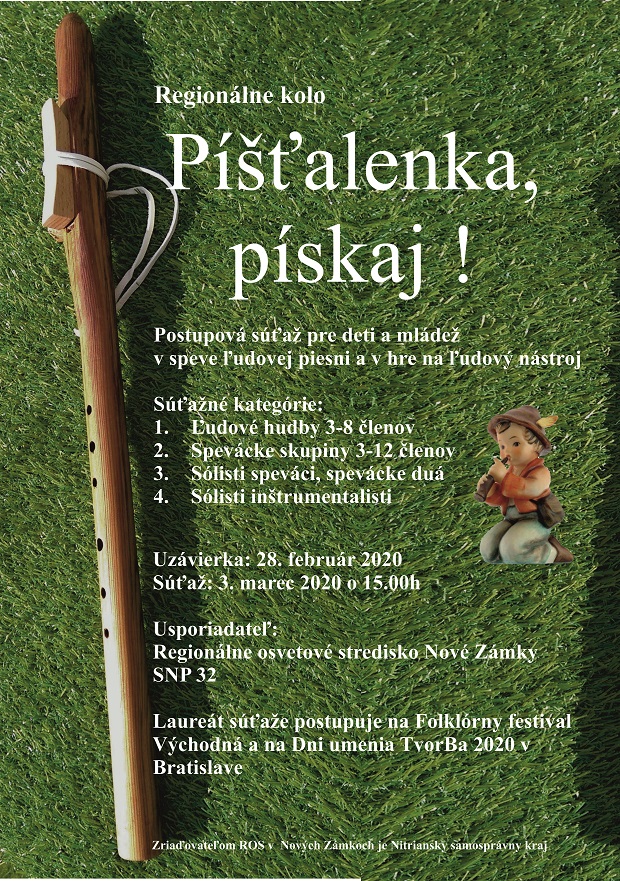 Regionálne kolo

Píšťalenka, pískaj !

Postupová súťaž pre deti a mládež v speve ľudovej piesni a v hre na ľudový nástroj

Súťažné kategórie:
1. Ľudové hudby 3-8 členov
2. Spevácke skupiny 3-12 členov
3. Sólisti speváci, spevácke duá
4. Sólisti inštrumentalisti

Uzávierka: 28. február 2020
Súťaž: 3. marec 2020 o 15.00h

Usporiadateľ:
Regionálne osvetové stredisko Nové Zámky
SNP 32

Laureát súťaže postupuje na Folklórny festival Východná a na Dni umenia TvorBa 2020 v Bratislave

Zriaďovateľom ROS v Nových Zámkoch je Nitriansky samosprávny kraj